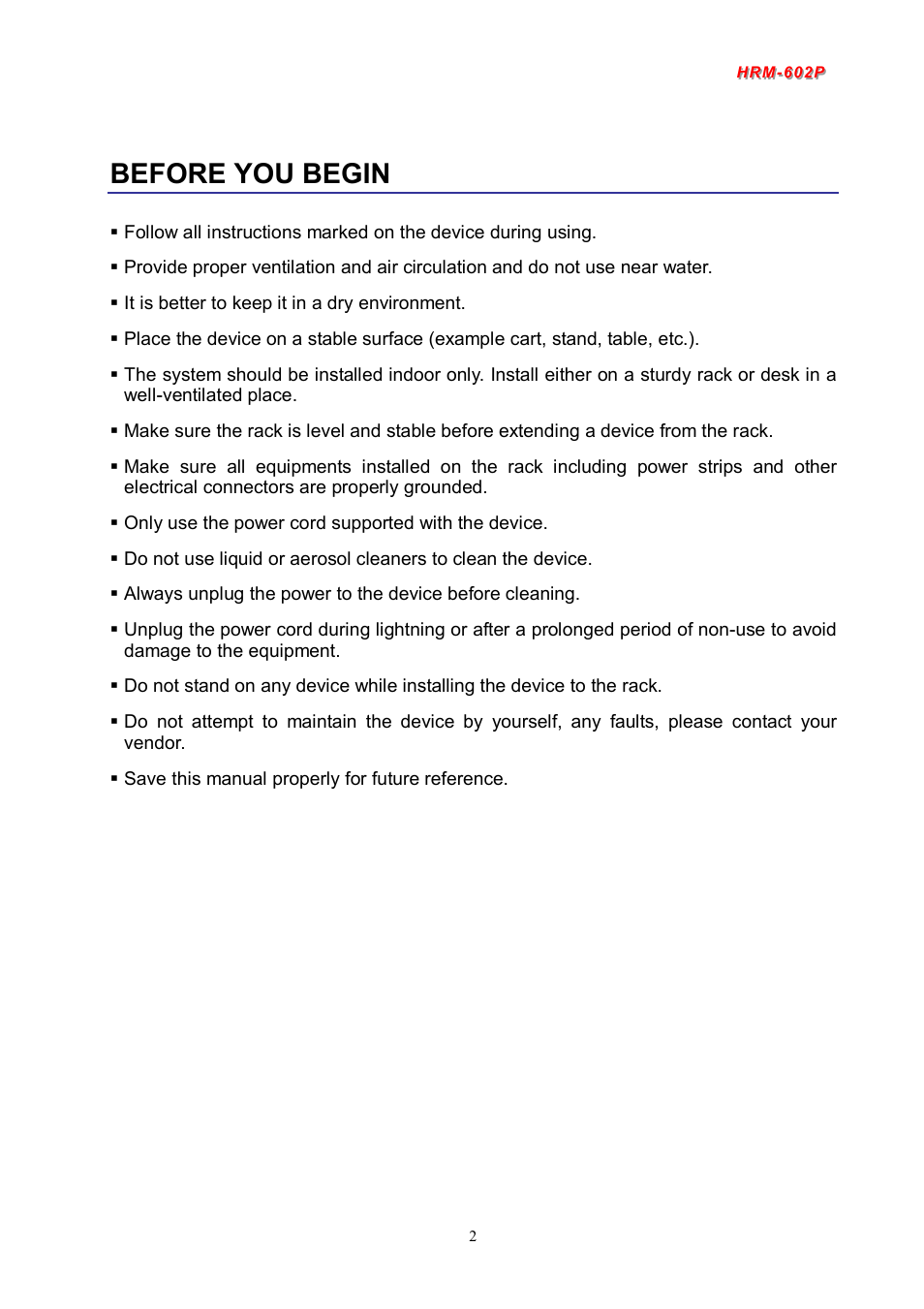 HRM-602P

BEFORE YOU BEGIN

▪ Follow all instructions marked on the device during using.

▪ Provide proper ventilation and air circulation and do not use near water.

▪ It is better to keep it in a dry environment.

▪ Place the device on a stable surface (example cart, stand, table, etc.).

▪ The system should be installed indoor only. Install either on a sturdy rack or desk in a well-ventilated place.

▪ Make sure the rack is level and stable before extending a device from the rack.

▪ Make sure all equipments installed on the rack including power strips and other electrical connectors are properly grounded.

▪ Only use the power cord supported with the device.

▪ Do not use liquid or aerosol cleaners to clean the device.

▪ Always unplug the power to the device before cleaning.

▪ Unplug the power cord during lightning or after a prolonged period of non-use to avoid damage to the equipment.

▪ Do not stand on any device while installing the device to the rack.

▪ Do not attempt to maintain the device by yourself, any faults, please contact your vendor.

▪ Save this manual properly for future reference.

2